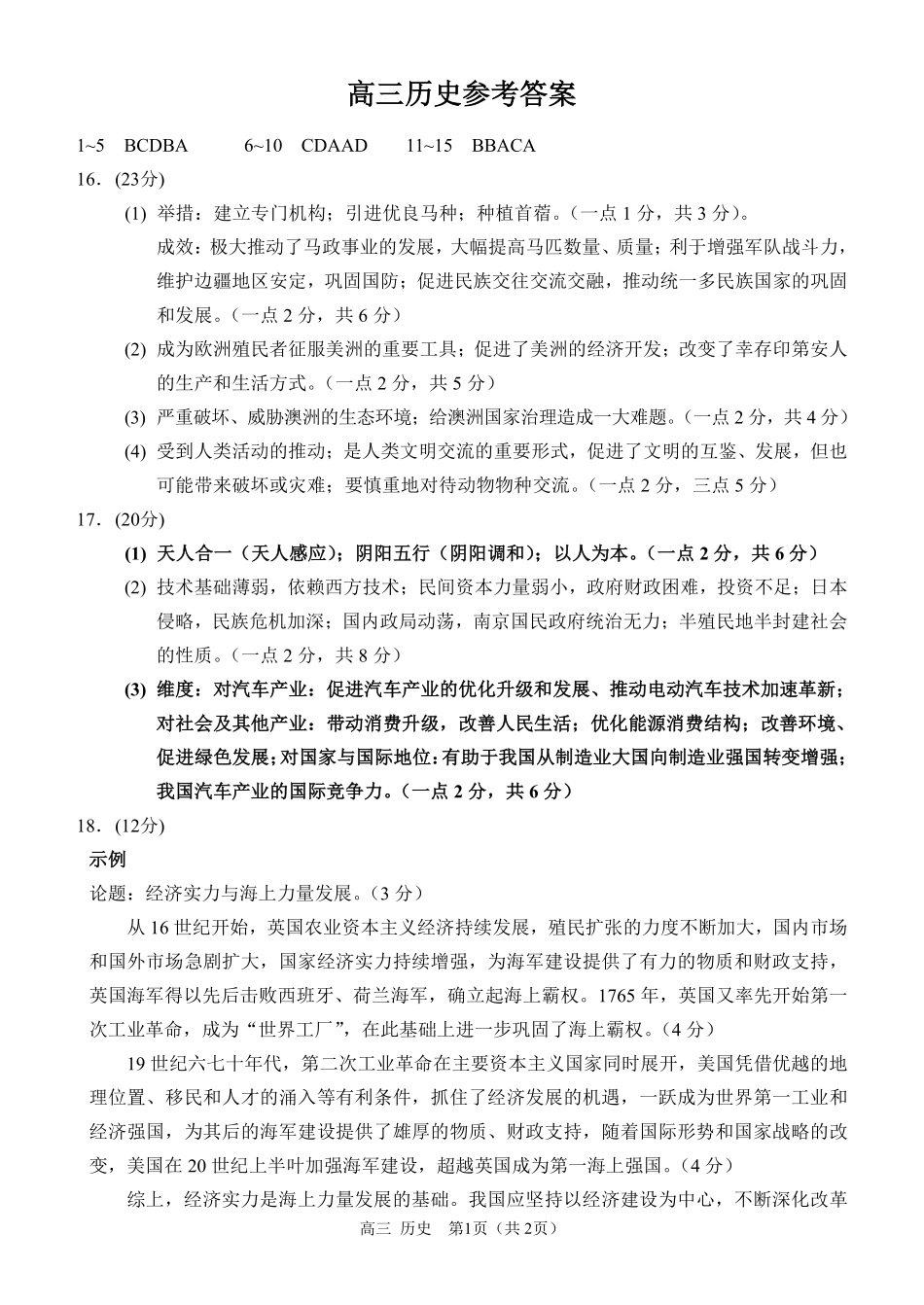 高三历史参考答案

1~5　BCDBA　　6~10　CDAAD　　11~15　BBACA

16．(23分)

(1) 举措：建立专门机构；引进优良马种；种植苜蓿。（一点 1 分，共 3 分）。

成效：极大推动了马政事业的发展，大幅提高马匹数量、质量；利于增强军队战斗力，维护边疆地区安定，巩固国防；促进民族交往交流交融，推动统一多民族国家的巩固和发展。（一点 2 分，共 6 分）

(2) 成为欧洲殖民者征服美洲的重要工具；促进了美洲的经济开发；改变了幸存印第安人的生产和生活方式。（一点 2 分，共 5 分）

(3) 严重破坏、威胁澳洲的生态环境；给澳洲国家治理造成一大难题。（一点 2 分，共 4 分）

(4) 受到人类活动的推动；是人类文明交流的重要形式，促进了文明的互鉴、发展，但也可能带来破坏或灾难；要慎重地对待动物物种交流。（一点 2 分，三点 5 分）

17．(20分)

(1) 天人合一（天人感应）；阴阳五行（阴阳调和）；以人为本。（一点 2 分，共 6 分）

(2) 技术基础薄弱，依赖西方技术；民间资本力量弱小，政府财政困难，投资不足；日本侵略，民族危机加深；国内政局动荡，南京国民政府统治无力；半殖民地半封建社会的性质。（一点 2 分，共 8 分）

(3) 维度：对汽车产业：促进汽车产业的优化升级和发展、推动电动汽车技术加速革新；对社会及其他产业：带动消费升级，改善人民生活；优化能源消费结构；改善环境、促进绿色发展；对国家与国际地位：有助于我国从制造业大国向制造业强国转变增强；我国汽车产业的国际竞争力。（一点 2 分，共 6 分）

18．(12分)

示例

论题：经济实力与海上力量发展。（3 分）

从 16 世纪开始，英国农业资本主义经济持续发展，殖民扩张的力度不断加大，国内市场和国外市场急剧扩大，国家经济实力持续增强，为海军建设提供了有力的物质和财政支持，英国海军得以先后击败西班牙、荷兰海军，确立起海上霸权。1765 年，英国又率先开始第一次工业革命，成为“世界工厂”，在此基础上进一步巩固了海上霸权。（4 分）

19 世纪六七十年代，第二次工业革命在主要资本主义国家同时展开，美国凭借优越的地理位置、移民和人才的涌入等有利条件，抓住了经济发展的机遇，一跃成为世界第一工业和经济强国，为其后的海军建设提供了雄厚的物质、财政支持，随着国际形势和国家战略的改变，美国在 20 世纪上半叶加强海军建设，超越英国成为第一海上强国。（4 分）

综上，经济实力是海上力量发展的基础。我国应坚持以经济建设为中心，不断深化改革

高三 历史　第1页（共 2页）